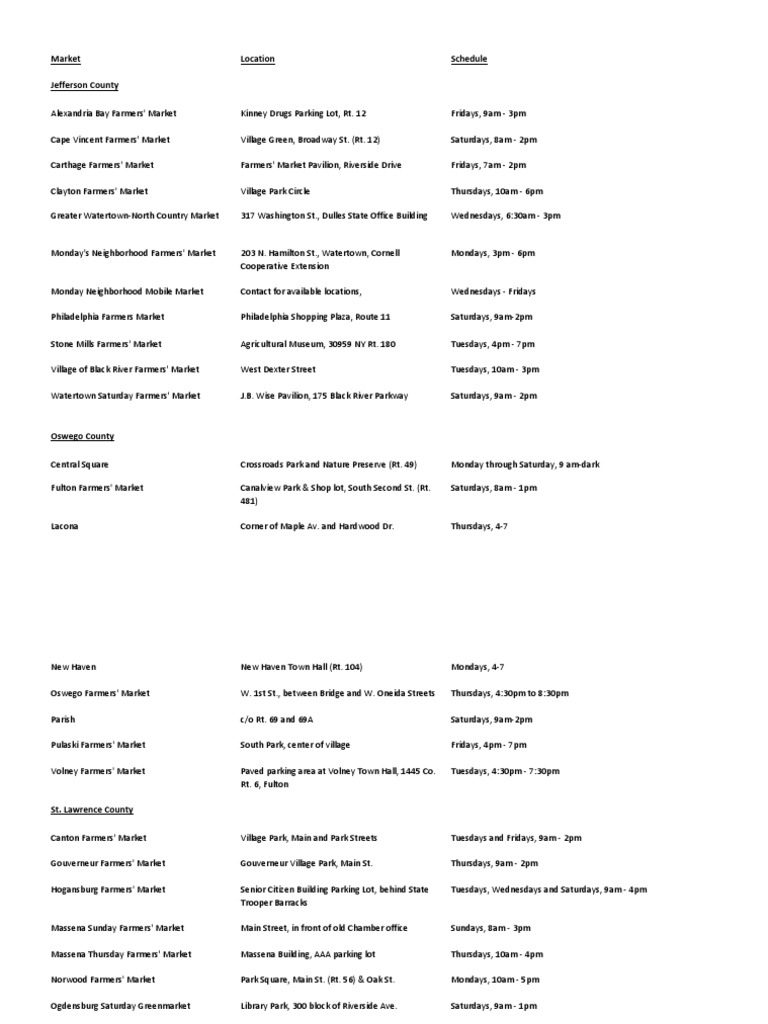 | Market | Location | Schedule |
|---|---|---|
| Jefferson County | | |
| Alexandria Bay Farmers' Market | Kinney Drugs Parking Lot, Rt. 12 | Fridays, 9am - 3pm |
| Cape Vincent Farmers' Market | Village Green, Broadway St. (Rt. 12) | Saturdays, 8am - 2pm |
| Carthage Farmers' Market | Farmers' Market Pavilion, Riverside Drive | Fridays, 7am - 2pm |
| Clayton Farmers' Market | Village Park Circle | Thursdays, 10am - 6pm |
| Greater Watertown-North Country Market | 317 Washington St., Dulles State Office Building | Wednesdays, 6:30am - 3pm |
| Monday's Neighborhood Farmers' Market | 203 N. Hamilton St., Watertown, Cornell Cooperative Extension | Mondays, 3pm - 6pm |
| Monday Neighborhood Mobile Market | Contact for available locations, | Wednesdays - Fridays |
| Philadelphia Farmers Market | Philadelphia Shopping Plaza, Route 11 | Saturdays, 9am-2pm |
| Stone Mills Farmers' Market | Agricultural Museum, 30959 NY Rt. 180 | Tuesdays, 4pm - 7pm |
| Village of Black River Farmers' Market | West Dexter Street | Tuesdays, 10am - 3pm |
| Watertown Saturday Farmers' Market | J.B. Wise Pavilion, 175 Black River Parkway | Saturdays, 9am - 2pm |
| Oswego County | | |
| Central Square | Crossroads Park and Nature Preserve (Rt. 49) | Monday through Saturday, 9 am-dark |
| Fulton Farmers' Market | Canalview Park & Shop lot, South Second St. (Rt. 481) | Saturdays, 8am - 1pm |
| Lacona | Corner of Maple Av. and Hardwood Dr. | Thursdays, 4-7 |
| New Haven | New Haven Town Hall (Rt. 104) | Mondays, 4-7 |
| Oswego Farmers' Market | W. 1st St., between Bridge and W. Oneida Streets | Thursdays, 4:30pm to 8:30pm |
| Parish | c/o Rt. 69 and 69A | Saturdays, 9am-2pm |
| Pulaski Farmers' Market | South Park, center of village | Fridays, 4pm - 7pm |
| Volney Farmers' Market | Paved parking area at Volney Town Hall, 1445 Co. Rt. 6, Fulton | Tuesdays, 4:30pm - 7:30pm |
| St. Lawrence County | | |
| Canton Farmers' Market | Village Park, Main and Park Streets | Tuesdays and Fridays, 9am - 2pm |
| Gouverneur Farmers' Market | Gouverneur Village Park, Main St. | Thursdays, 9am - 2pm |
| Hogansburg Farmers' Market | Senior Citizen Building Parking Lot, behind State Trooper Barracks | Tuesdays, Wednesdays and Saturdays, 9am - 4pm |
| Massena Sunday Farmers' Market | Main Street, in front of old Chamber office | Sundays, 8am - 3pm |
| Massena Thursday Farmers' Market | Massena Building, AAA parking lot | Thursdays, 10am - 4pm |
| Norwood Farmers' Market | Park Square, Main St. (Rt. 56) & Oak St. | Mondays, 10am - 5pm |
| Ogdensburg Saturday Greenmarket | Library Park, 300 block of Riverside Ave. | Saturdays, 9am - 1pm |